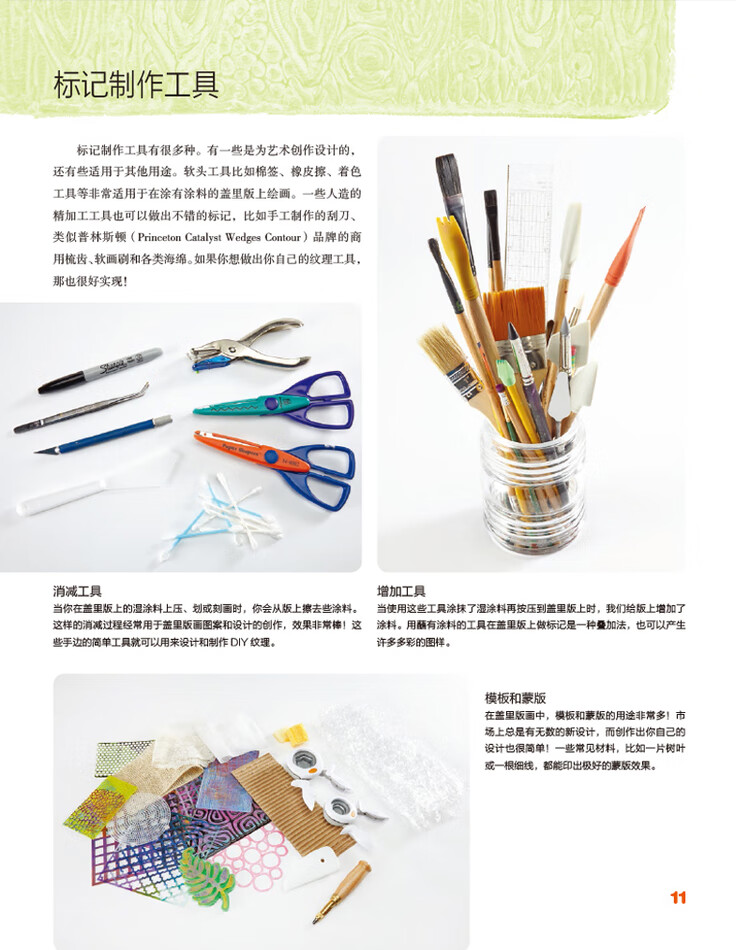 标记制作工具

标记制作工具有很多种。有一些是为艺术创作设计的，还有些适用于其他用途。软头工具比如棉签、橡皮擦、着色工具等非常适用于在涂有涂料的盖里版上绘画。一些人造的精加工工具也可以做出不错的标记，比如手工制作的刮刀、类似普林斯顿（Princeton Catalyst Wedges Contour）品牌的商用梳齿、软画刷和各类海绵。如果你想做出你自己的纹理工具，那也很好实现！

Sharpie

消减工具
当你在盖里版上的湿涂料上压、划或刻画时，你会从版上擦去些涂料。这样的消减过程经常用于盖里版画图案和设计的创作，效果非常棒！这些手边的简单工具就可以用来设计和制作 DIY 纹理。

增加工具
当使用这些工具涂抹了湿涂料再按压到盖里版上时，我们给版上增加了涂料。用蘸有涂料的工具在盖里版上做标记是一种叠加法，也可以产生许多多彩的图样。

模板和蒙版
在盖里版画中，模板和蒙版的用途非常多！市场上总是有无数的新设计，而创作出你自己的设计也很简单！一些常见材料，比如一片树叶或一根细线，都能印出极好的蒙版效果。

11